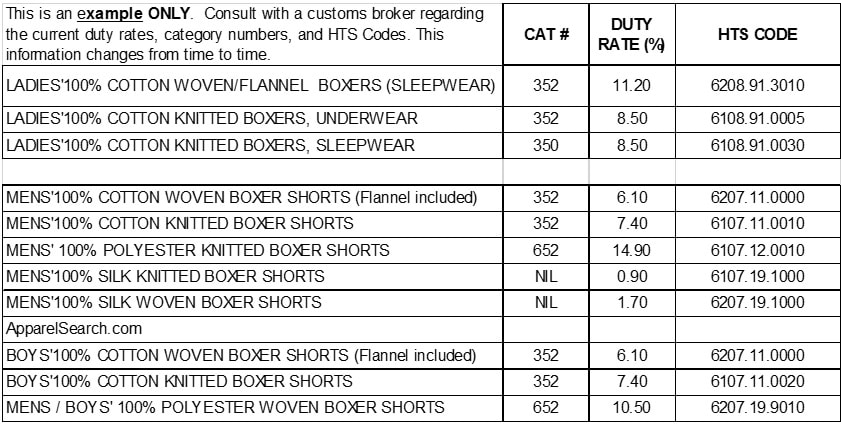 | This is an example ONLY. Consult with a customs broker regarding the current duty rates, category numbers, and HTS Codes. This information changes from time to time. | CAT # | DUTY RATE (%) | HTS CODE |
|---|---|---|---|
| LADIES'100% COTTON WOVEN/FLANNEL BOXERS (SLEEPWEAR) | 352 | 11.20 | 6208.91.3010 |
| LADIES'100% COTTON KNITTED BOXERS, UNDERWEAR | 352 | 8.50 | 6108.91.0005 |
| LADIES'100% COTTON KNITTED BOXERS, SLEEPWEAR | 350 | 8.50 | 6108.91.0030 |
| | | | |
| MENS'100% COTTON WOVEN BOXER SHORTS (Flannel included) | 352 | 6.10 | 6207.11.0000 |
| MENS'100% COTTON KNITTED BOXER SHORTS | 352 | 7.40 | 6107.11.0010 |
| MENS' 100% POLYESTER KNITTED BOXER SHORTS | 652 | 14.90 | 6107.12.0010 |
| MENS'100% SILK KNITTED BOXER SHORTS | NIL | 0.90 | 6107.19.1000 |
| MENS'100% SILK WOVEN BOXER SHORTS | NIL | 1.70 | 6207.19.1000 |
| ApparelSearch.com | | | |
| BOYS'100% COTTON WOVEN BOXER SHORTS (Flannel included) | 352 | 6.10 | 6207.11.0000 |
| BOYS'100% COTTON KNITTED BOXER SHORTS | 352 | 7.40 | 6107.11.0020 |
| MENS / BOYS' 100% POLYESTER WOVEN BOXER SHORTS | 652 | 10.50 | 6207.19.9010 |